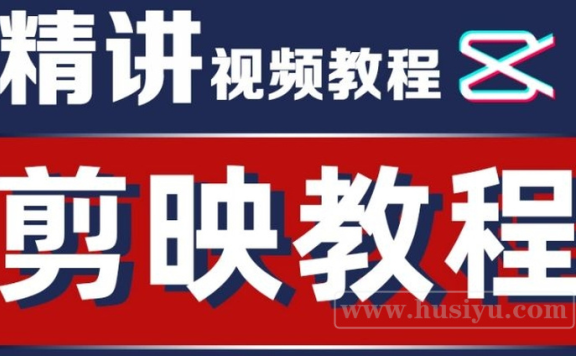 精讲 视频教程

剪映教程

www.husiyu.com